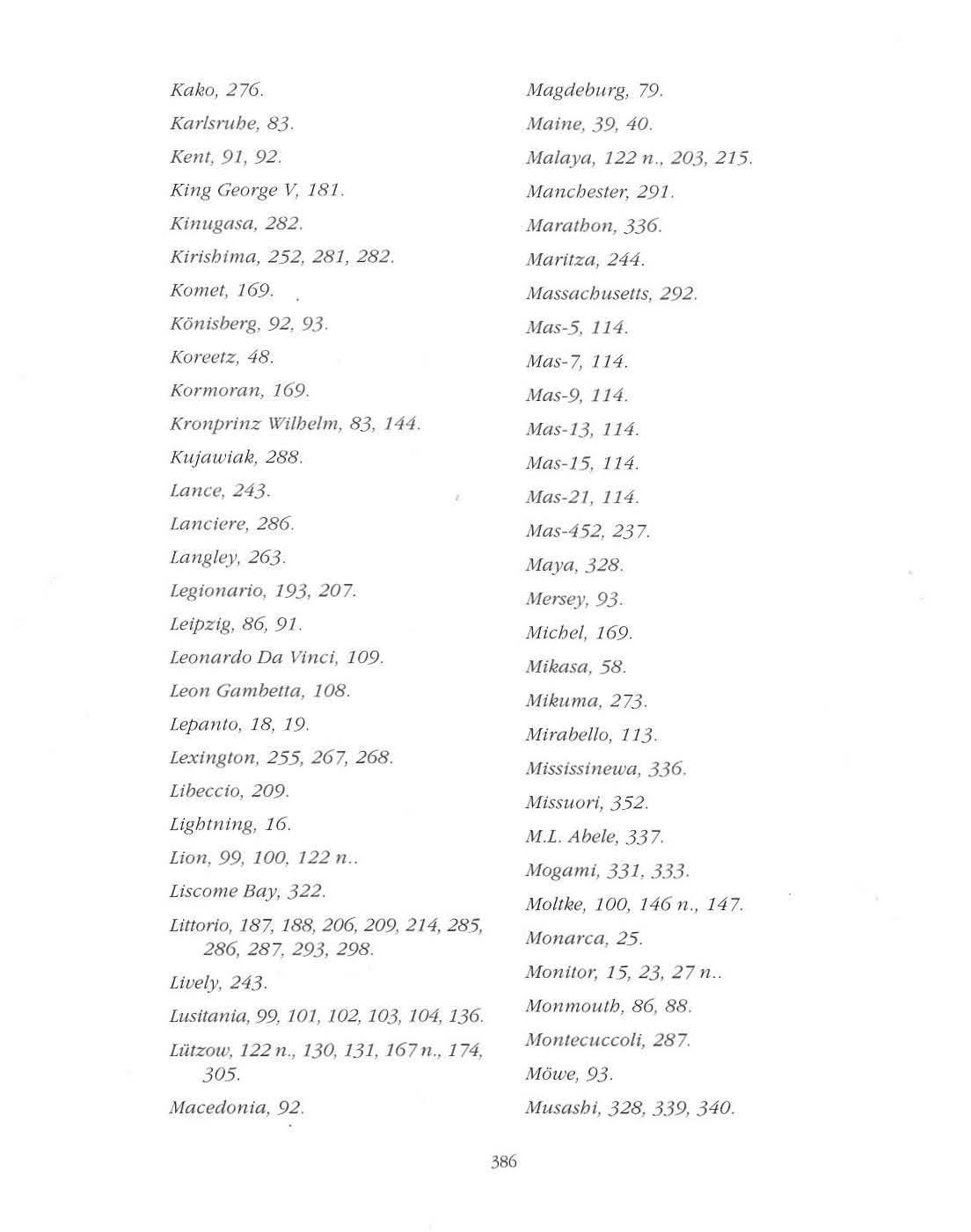 Kako, 276.

Karlsruhe, 83.

Kent, 91, 92.

King George V, 181.

Kinugasa, 282.

Kirishima, 252, 281, 282.

Komet, 169.

Könisberg, 92, 93.

Koreetz, 48.

Kormoran, 169.

Kronprinz Wilhelm, 83, 144.

Kujawiak, 288.

Lance, 243.

Lanciere, 286.

Langley, 263.

Legionario, 193, 207.

Leipzig, 86, 91.

Leonardo Da Vinci, 109.

Leon Gambetta, 108.

Lepanto, 18, 19.

Lexington, 255, 267, 268.

Libeccio, 209.

Lightning, 16.

Lion, 99, 100, 122 n..

Liscome Bay, 322.

Littorio, 187, 188, 206, 209, 214, 285, 286, 287, 293, 298.

Lively, 243.

Lusitania, 99, 101, 102, 103, 104, 136.

Lützow, 122 n., 130, 131, 167 n., 174, 305.

Macedonia, 92.

Magdeburg, 79.

Maine, 39, 40.

Malaya, 122 n., 203, 215.

Manchester, 291.

Marathon, 336.

Maritza, 244.

Massachusetts, 292.

Mas-5, 114.

Mas-7, 114.

Mas-9, 114.

Mas-13, 114.

Mas-15, 114.

Mas-21, 114.

Mas-452, 237.

Maya, 328.

Mersey, 93.

Michel, 169.

Mikasa, 58.

Mikuma, 273.

Mirabello, 113.

Mississinewa, 336.

Missuori, 352.

M.L. Abele, 337.

Mogami, 331, 333.

Moltke, 100, 146 n., 147.

Monarca, 25.

Monitor, 15, 23, 27 n..

Monmouth, 86, 88.

Montecuccoli, 287.

Möwe, 93.

Musashi, 328, 339, 340.

386